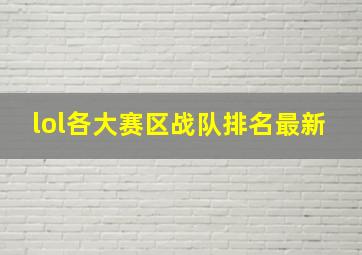 lol各大赛区战队排名最新